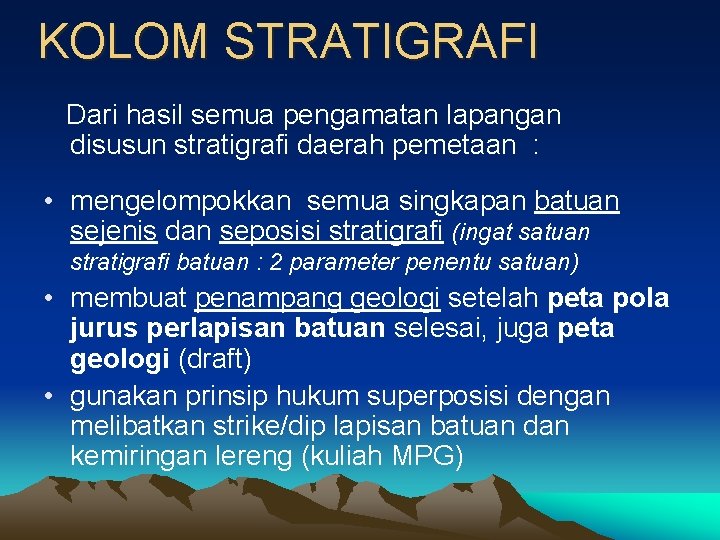 KOLOM STRATIGRAFI

Dari hasil semua pengamatan lapangan disusun stratigrafi daerah pemetaan :

• mengelompokkan semua singkapan batuan sejenis dan seposisi stratigrafi (ingat satuan stratigrafi batuan : 2 parameter penentu satuan)
• membuat penampang geologi setelah peta pola jurus perlapisan batuan selesai, juga peta geologi (draft)
• gunakan prinsip hukum superposisi dengan melibatkan strike/dip lapisan batuan dan kemiringan lereng (kuliah MPG)